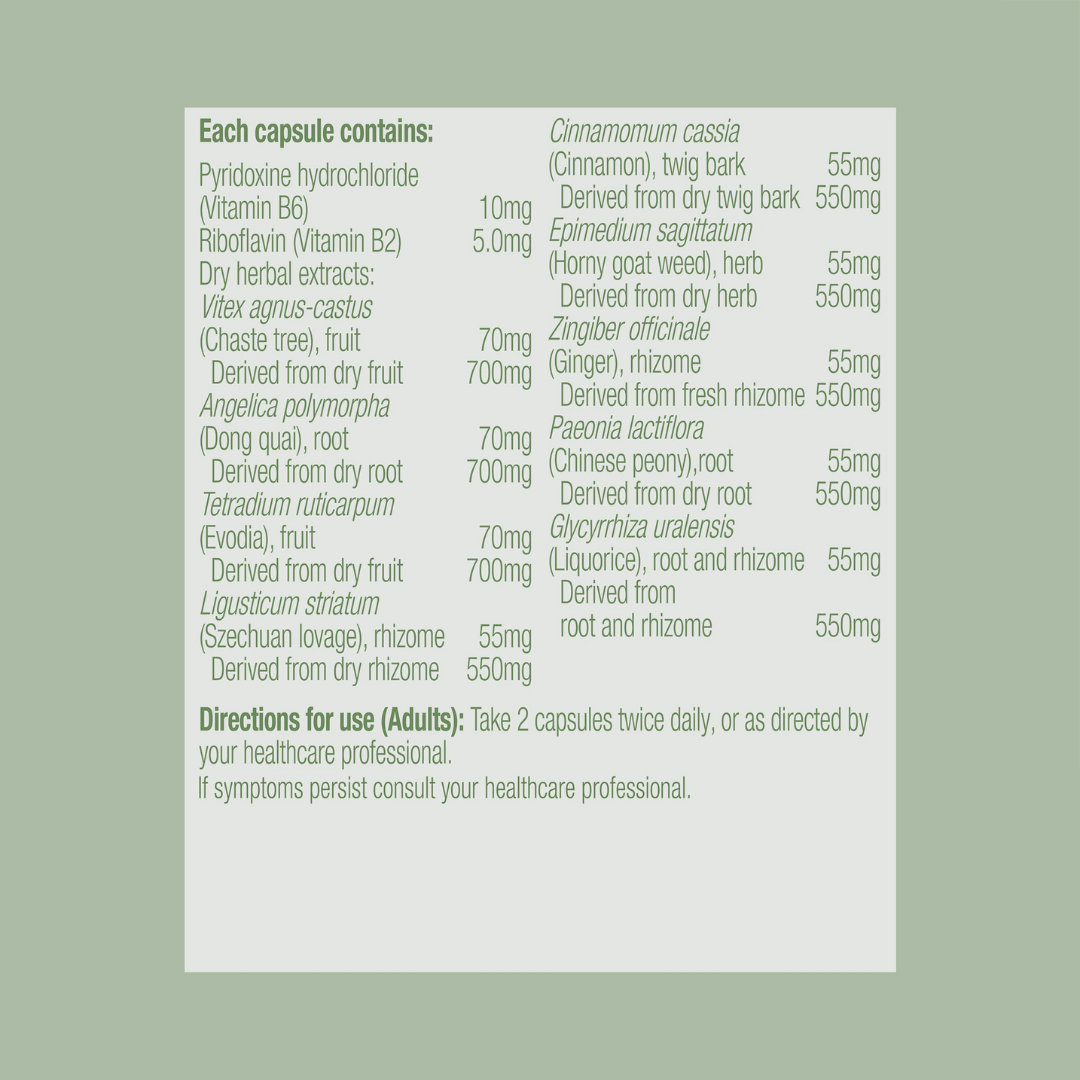 Each capsule contains:
Pyridoxine hydrochloride (Vitamin B6) 10mg
Riboflavin (Vitamin B2) 5.0mg
Dry herbal extracts:
Vitex agnus-castus (Chaste tree), fruit 70mg
Derived from dry fruit 700mg
Angelica polymorpha (Dong quai), root 70mg
Derived from dry root 700mg
Tetradium ruticarpum (Evodia), fruit 70mg
Derived from dry fruit 700mg
Ligusticum striatum (Szechuan lovage), rhizome 55mg
Derived from dry rhizome 550mg

Cinnamomum cassia (Cinnamon), twig bark 55mg
Derived from dry twig bark 550mg
Epimedium sagittatum (Horny goat weed), herb 55mg
Derived from dry herb 550mg
Zingiber officinale (Ginger), rhizome 55mg
Derived from fresh rhizome 550mg
Paeonia lactiflora (Chinese peony),root 55mg
Derived from dry root 550mg
Glycyrrhiza uralensis (Liquorice), root and rhizome 55mg
Derived from root and rhizome 550mg

Directions for use (Adults): Take 2 capsules twice daily, or as directed by your healthcare professional.
If symptoms persist consult your healthcare professional.